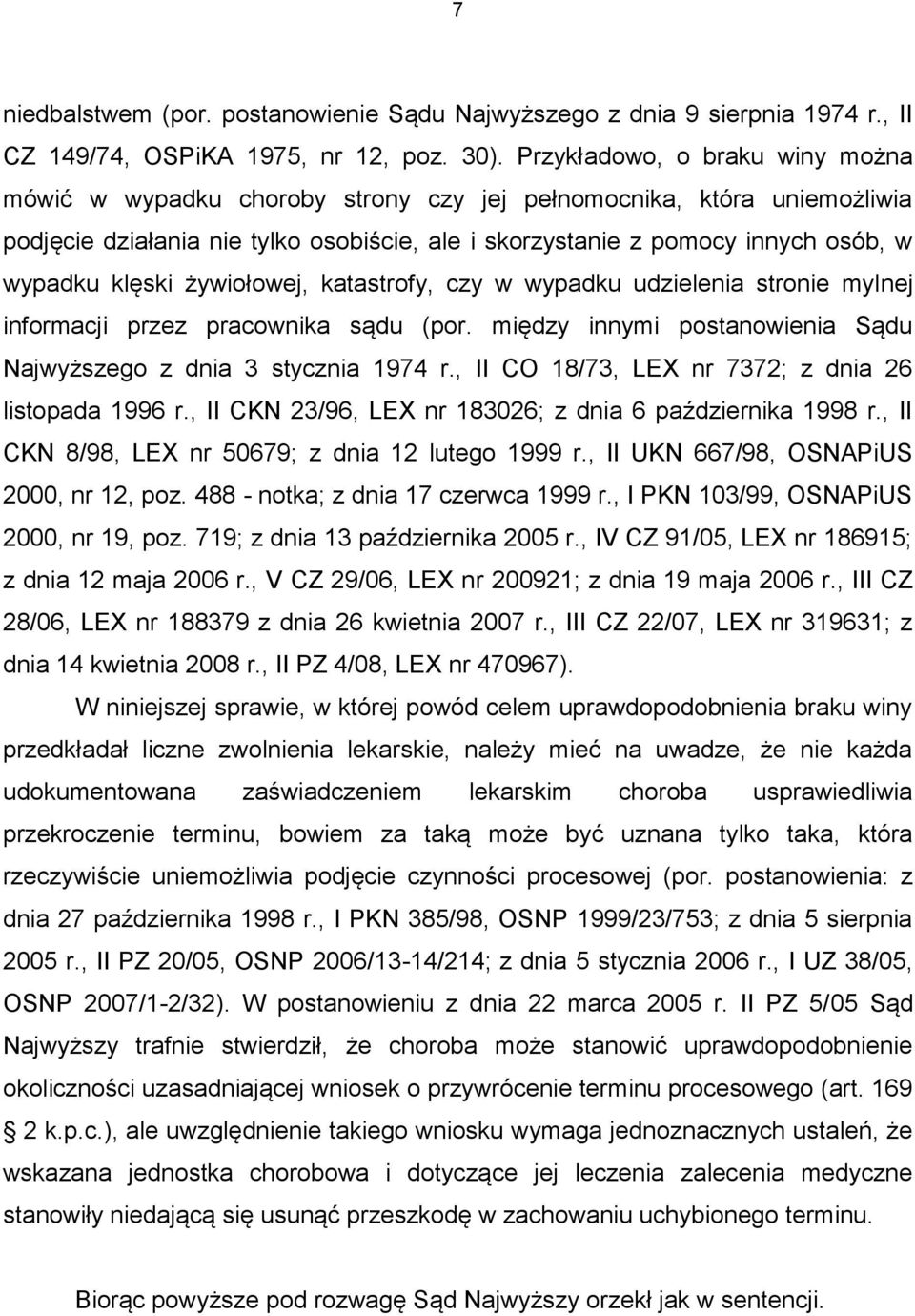 7

niedbalstwem (por. postanowienie Sądu Najwyższego z dnia 9 sierpnia 1974 r., II CZ 149/74, OSPiKA 1975, nr 12, poz. 30). Przykładowo, o braku winy można mówić w wypadku choroby strony czy jej pełnomocnika, która uniemożliwia podjęcie działania nie tylko osobiście, ale i skorzystanie z pomocy innych osób, w wypadku klęski żywiołowej, katastrofy, czy w wypadku udzielenia stronie mylnej informacji przez pracownika sądu (por. między innymi postanowienia Sądu Najwyższego z dnia 3 stycznia 1974 r., II CO 18/73, LEX nr 7372; z dnia 26 listopada 1996 r., II CKN 23/96, LEX nr 183026; z dnia 6 października 1998 r., II CKN 8/98, LEX nr 50679; z dnia 12 lutego 1999 r., II UKN 667/98, OSNAPiUS 2000, nr 12, poz. 488 - notka; z dnia 17 czerwca 1999 r., I PKN 103/99, OSNAPiUS 2000, nr 19, poz. 719; z dnia 13 października 2005 r., IV CZ 91/05, LEX nr 186915; z dnia 12 maja 2006 r., V CZ 29/06, LEX nr 200921; z dnia 19 maja 2006 r., III CZ 28/06, LEX nr 188379 z dnia 26 kwietnia 2007 r., III CZ 22/07, LEX nr 319631; z dnia 14 kwietnia 2008 r., II PZ 4/08, LEX nr 470967).

W niniejszej sprawie, w której powód celem uprawdopodobnienia braku winy przedkładał liczne zwolnienia lekarskie, należy mieć na uwadze, że nie każda udokumentowana zaświadczeniem lekarskim choroba usprawiedliwia przekroczenie terminu, bowiem za taką może być uznana tylko taka, która rzeczywiście uniemożliwia podjęcie czynności procesowej (por. postanowienia: z dnia 27 października 1998 r., I PKN 385/98, OSNP 1999/23/753; z dnia 5 sierpnia 2005 r., II PZ 20/05, OSNP 2006/13-14/214; z dnia 5 stycznia 2006 r., I UZ 38/05, OSNP 2007/1-2/32). W postanowieniu z dnia 22 marca 2005 r. II PZ 5/05 Sąd Najwyższy trafnie stwierdził, że choroba może stanowić uprawdopodobnienie okoliczności uzasadniającej wniosek o przywrócenie terminu procesowego (art. 169 § 2 k.p.c.), ale uwzględnienie takiego wniosku wymaga jednoznacznych ustaleń, że wskazana jednostka chorobowa i dotyczące jej leczenia zalecenia medyczne stanowiły niedającą się usunąć przeszkodę w zachowaniu uchybionego terminu.

Biorąc powyższe pod rozwagę Sąd Najwyższy orzekł jak w sentencji.